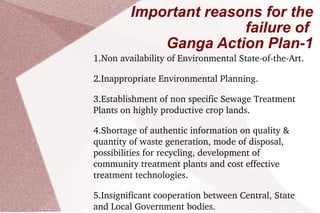 Important reasons for the failure of Ganga Action Plan-1

1.Non availability of Environmental State-of-the-Art.

2.Inappropriate Environmental Planning.

3.Establishment of non specific Sewage Treatment Plants on highly productive crop lands.

4.Shortage of authentic information on quality & quantity of waste generation, mode of disposal, possibilities for recycling, development of community treatment plants and cost effective treatment technologies.

5.Insignificant cooperation between Central, State and Local Government bodies.